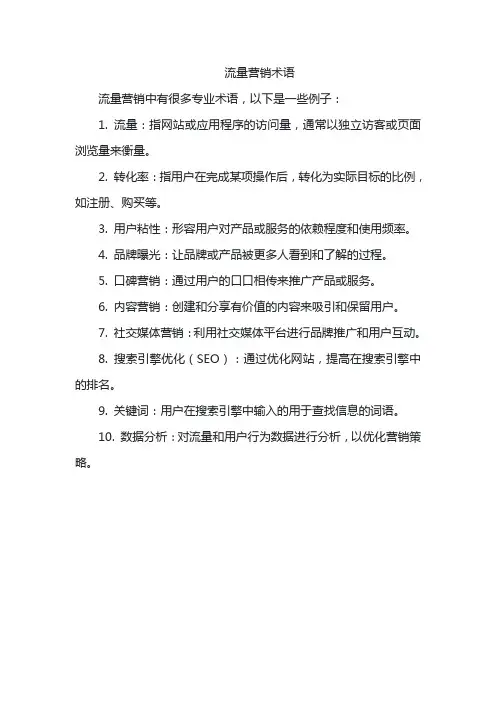 流量营销术语

流量营销中有很多专业术语，以下是一些例子：

1. 流量：指网站或应用程序的访问量，通常以独立访客或页面浏览量来衡量。

2. 转化率：指用户在完成某项操作后，转化为实际目标的比例，如注册、购买等。

3. 用户粘性：形容用户对产品或服务的依赖程度和使用频率。

4. 品牌曝光：让品牌或产品被更多人看到和了解的过程。

5. 口碑营销：通过用户的口口相传来推广产品或服务。

6. 内容营销：创建和分享有价值的内容来吸引和保留用户。

7. 社交媒体营销：利用社交媒体平台进行品牌推广和用户互动。

8. 搜索引擎优化（SEO）：通过优化网站，提高在搜索引擎中的排名。

9. 关键词：用户在搜索引擎中输入的用于查找信息的词语。

10. 数据分析：对流量和用户行为数据进行分析，以优化营销策略。